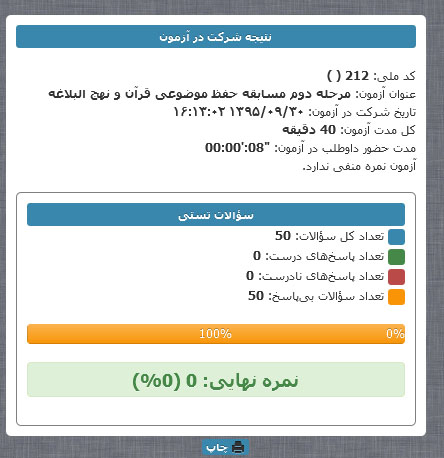 نتیجه شرکت در آزمون

کد ملی: 212 ( )
عنوان آزمون: مرحله دوم مسابقه حفظ موضوعی قرآن و نهج البلاغه
تاریخ شرکت در آزمون: ۱۳۹۵/۰۹/۳۰ ۱۶:۱۳:۰۲
کل مدت آزمون: 40 دقیقه
مدت حضور داوطلب در آزمون: "00:00':08
آزمون نمره منفی ندارد.

سؤالات تستی

تعداد کل سؤالات: 50
تعداد پاسخ‌های درست: 0
تعداد پاسخ‌های نادرست: 0
تعداد سؤالات بی‌پاسخ: 50

0%
100%

نمره نهایی: 0 (0%)

چاپ